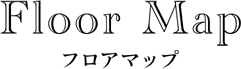 Floor Map
フロアマップ